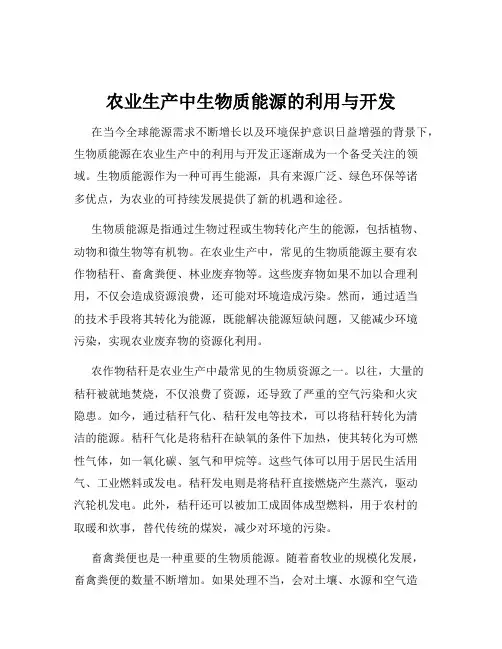 农业生产中生物质能源的利用与开发

在当今全球能源需求不断增长以及环境保护意识日益增强的背景下，生物质能源在农业生产中的利用与开发正逐渐成为一个备受关注的领域。生物质能源作为一种可再生能源，具有来源广泛、绿色环保等诸多优点，为农业的可持续发展提供了新的机遇和途径。

生物质能源是指通过生物过程或生物转化产生的能源，包括植物、动物和微生物等有机物。在农业生产中，常见的生物质能源主要有农作物秸秆、畜禽粪便、林业废弃物等。这些废弃物如果不加以合理利用，不仅会造成资源浪费，还可能对环境造成污染。然而，通过适当的技术手段将其转化为能源，既能解决能源短缺问题，又能减少环境污染，实现农业废弃物的资源化利用。

农作物秸秆是农业生产中最常见的生物质资源之一。以往，大量的秸秆被就地焚烧，不仅浪费了资源，还导致了严重的空气污染和火灾隐患。如今，通过秸秆气化、秸秆发电等技术，可以将秸秆转化为清洁的能源。秸秆气化是将秸秆在缺氧的条件下加热，使其转化为可燃性气体，如一氧化碳、氢气和甲烷等。这些气体可以用于居民生活用气、工业燃料或发电。秸秆发电则是将秸秆直接燃烧产生蒸汽，驱动汽轮机发电。此外，秸秆还可以被加工成固体成型燃料，用于农村的取暖和炊事，替代传统的煤炭，减少对环境的污染。

畜禽粪便也是一种重要的生物质能源。随着畜牧业的规模化发展，畜禽粪便的数量不断增加。如果处理不当，会对土壤、水源和空气造